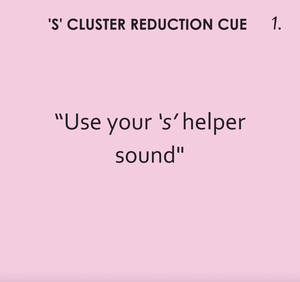 'S' CLUSTER REDUCTION CUE 1.

“Use your ‘s’ helper sound"